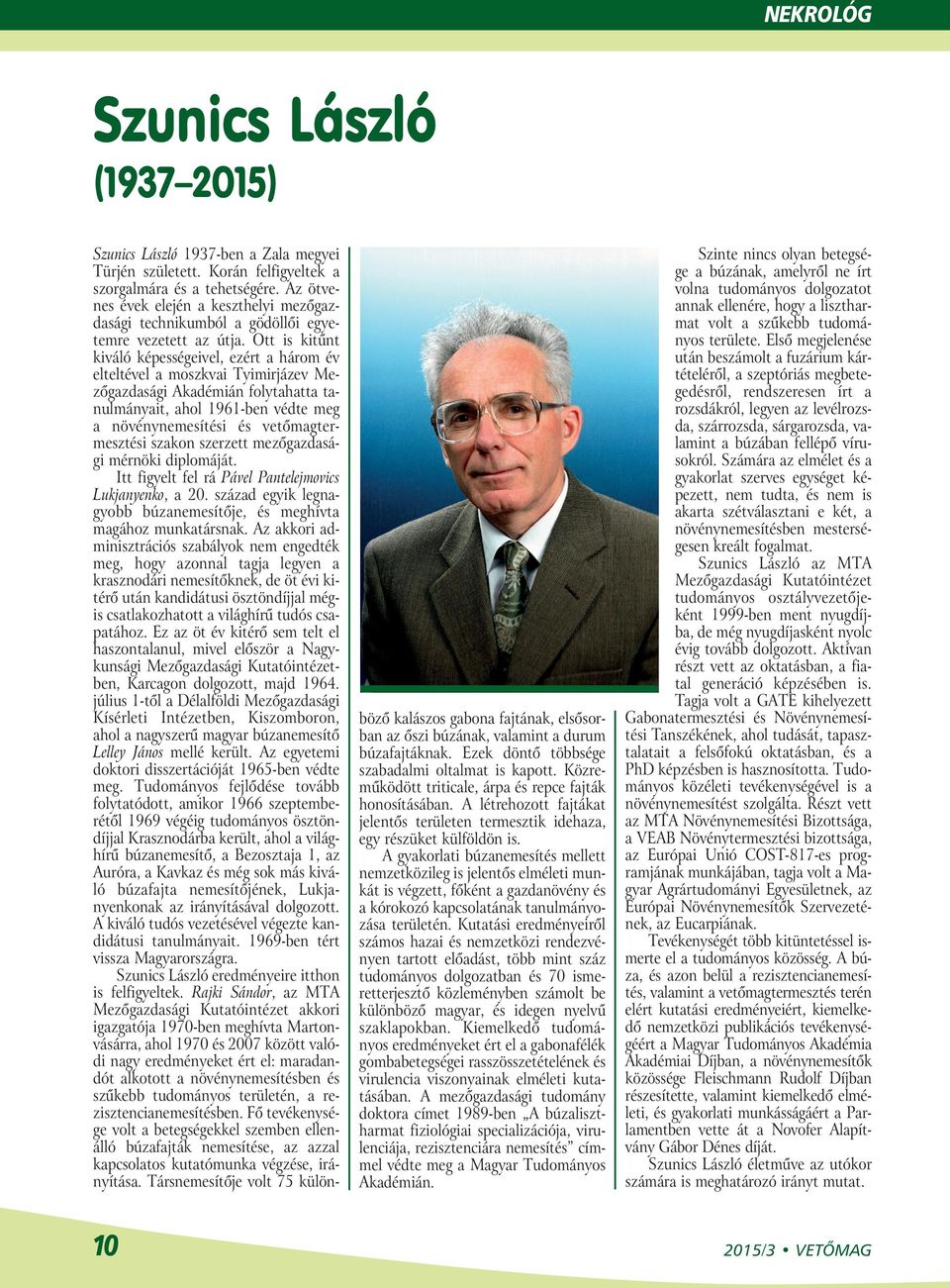 NEKROLÓG

Szunics László
(1937–2015)

Szunics László 1937-ben a Zala megyei Türjén született. Korán felfigyeltek a szorgalmára és a tehetségére. Az ötvenes évek elején a keszthelyi mezőgazdasági technikumból a gödöllői egyetemre vezetett az útja. Ott is kitűnt kiváló képességeivel, ezért a három év elteltével a moszkvai Tyimirjázev Mezőgazdasági Akadémián folytahatta tanulmányait, ahol 1961-ben védte meg a növénynemesítési és vetőmagtermesztési szakon szerzett mezőgazdasági mérnöki diplomáját.

Itt figyelt fel rá Pável Pantelejmovics Lukjanyenko, a 20. század egyik legnagyobb búzanemesítője, és meghívta magához munkatársnak. Az akkori adminisztrációs szabályok nem engedték meg, hogy azonnal tagja legyen a krasznodári nemesítőknek, de öt évi kitérő után kandidátusi ösztöndíjjal mégis csatlakozhatott a világhírű tudós csapatához. Ez az öt év kitérő sem telt el haszontalanul, mivel először a Nagykunsági Mezőgazdasági Kutatóintézetben, Karcagon dolgozott, majd 1964. július 1-től a Délalföldi Mezőgazdasági Kísérleti Intézetben, Kiszomboron, ahol a nagyszerű magyar búzanemesítő Lelley János mellé került. Az egyetemi doktori disszertációját 1965-ben védte meg. Tudományos fejlődése tovább folytatódott, amikor 1966 szeptemberétől 1969 végéig tudományos ösztöndíjjal Krasznodárba került, ahol a világhírű búzanemesítő, a Bezosztaja 1, az Auróra, a Kavkaz és még sok más kiváló búzafajta nemesítőjének, Lukjanyenkonak az irányításával dolgozott. A kiváló tudós vezetésével végezte kandidátusi tanulmányait. 1969-ben tért vissza Magyarországra.

Szunics László eredményeire itthon is felfigyeltek. Rajki Sándor, az MTA Mezőgazdasági Kutatóintézet akkori igazgatója 1970-ben meghívta Martonvásárra, ahol 1970 és 2007 között valódi nagy eredményeket ért el: maradandót alkotott a növénynemesítésben és szűkebb tudományos területén, a rezisztencianemesítésben. Fő tevékenysége volt a betegségekkel szemben ellenálló búzafajták nemesítése, az azzal kapcsolatos kutatómunka végzése, irányítása. Társnemesítője volt 75 különböző kalászos gabona fajtának, elsősorban az őszi búzának, valamint a durum búzafajtáknak. Ezek döntő többsége szabadalmi oltalmat is kapott. Közreműködött triticale, árpa és repce fajták honosításában. A létrehozott fajtákat jelentős területen termesztik idehaza, egy részüket külföldön is.

A gyakorlati búzanemesítés mellett nemzetközileg is jelentős elméleti munkát is végzett, főként a gazdanövény és a kórokozó kapcsolatának tanulmányozása területén. Kutatási eredményeiről számos hazai és nemzetközi rendezvényen tartott előadást, több mint száz tudományos dolgozatban és 70 ismeretterjesztő közleményben számolt be különböző magyar, és idegen nyelvű szaklapokban. Kiemelkedő tudományos eredményeket ért el a gabonafélék gombabetegségei rasszösszetételének és virulencia viszonyainak elméleti kutatásában. A mezőgazdasági tudomány doktora címet 1989-ben „A búzalisztharmat fiziológiai specializációja, virulenciája, rezisztenciára nemesítés” címmel védte meg a Magyar Tudományos Akadémián.

Szinte nincs olyan betegsége a búzának, amelyről ne írt volna tudományos dolgozatot annak ellenére, hogy a lisztharmat volt a szűkebb tudományos területe. Első megjelenése után beszámolt a fuzárium kártételéről, a szeptóriás megbetegedésről, rendszeresen írt a rozsdákról, legyen az levélrozsda, szárrozsda, sárgarozsda, valamint a búzában fellépő vírusokról. Számára az elmélet és a gyakorlat szerves egységet képezett, nem tudta, és nem is akarta szétválasztani e két, a növénynemesítésben mesterségesen kreált fogalmat.

Szunics László az MTA Mezőgazdasági Kutatóintézet tudományos osztályvezetőjeként 1999-ben ment nyugdíjba, de még nyugdíjasként nyolc évig tovább dolgozott. Aktívan részt vett az oktatásban, a fiatal generáció képzésében is.

Tagja volt a GATE kihelyezett Gabonatermesztési és Növénynemesítési Tanszékének, ahol tudását, tapasztalatait a felsőfokú oktatásban, és a PhD képzésben is hasznosította. Tudományos közéleti tevékenységével is a növénynemesítést szolgálta. Részt vett az MTA Növénynemesítési Bizottsága, a VEAB Növénytermesztési bizottsága, az Európai Unió COST-817-es programjának munkájában, tagja volt a Magyar Agrártudományi Egyesületnek, az Európai Növénynemesítők Szervezetének, az Eucarpiának.

Tevékenységét több kitüntetéssel ismerte el a tudományos közösség. A búza, és azon belül a rezisztencianemesítés, valamint a vetőmagtermesztés terén elért kutatási eredményeiért, kiemelkedő nemzetközi publikációs tevékenységéért a Magyar Tudományos Akadémia Akadémiai Díjban, a növénynemesítők közössége Fleischmann Rudolf Díjban részesítette, valamint kiemelkedő elméleti, és gyakorlati munkásságáért a Parlamentben vette át a Novofer Alapítvány Gábor Dénes díját.

Szunics László életműve az utókor számára is meghatározó irányt mutat.

10

2015/3 • VETŐMAG